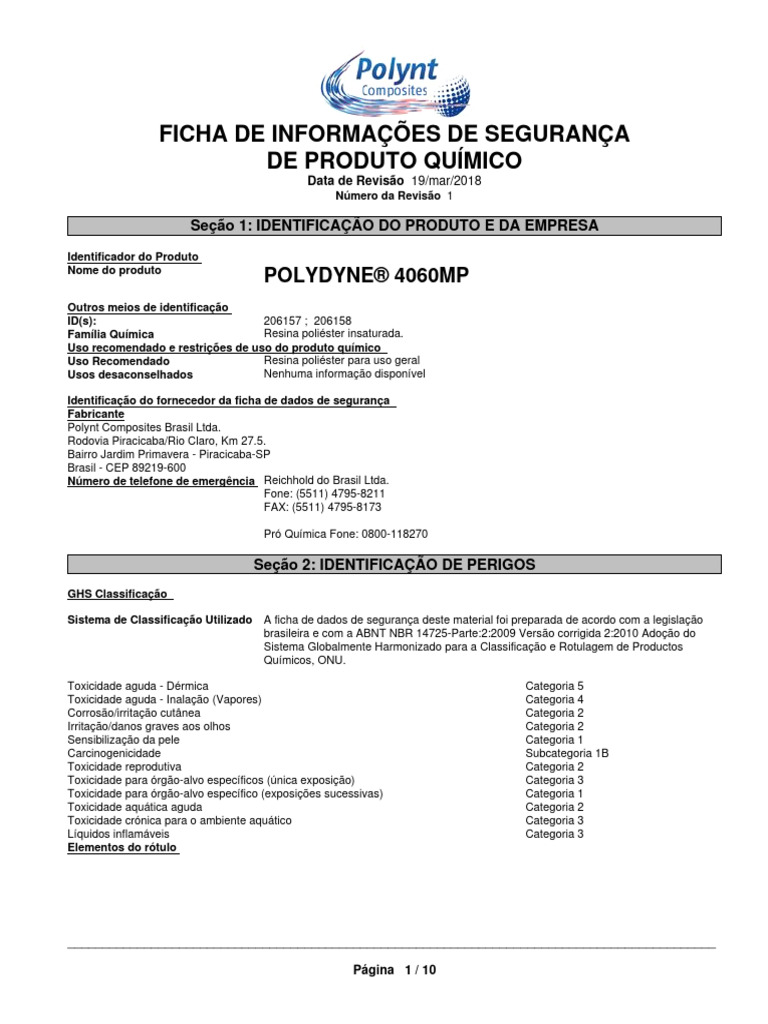 Polynt
Composites

FICHA DE INFORMAÇÕES DE SEGURANÇA DE PRODUTO QUÍMICO

Data de Revisão 19/mar/2018
Número da Revisão 1

Seção 1: IDENTIFICAÇÃO DO PRODUTO E DA EMPRESA

Identificador do Produto
Nome do produto POLYDYNE® 4060MP

Outros meios de identificação
ID(s): 206157 ; 206158
Família Química Resina poliéster insaturada.
Uso recomendado e restrições de uso do produto químico
Uso Recomendado Resina poliéster para uso geral
Usos desaconselhados Nenhuma informação disponível

Identificação do fornecedor da ficha de dados de segurança
Fabricante
Polynt Composites Brasil Ltda.
Rodovia Piracicaba/Rio Claro, Km 27.5.
Bairro Jardim Primavera - Piracicaba-SP
Brasil - CEP 89219-600
Número de telefone de emergência Reichhold do Brasil Ltda.
Fone: (5511) 4795-8211
FAX: (5511) 4795-8173

Pró Química Fone: 0800-118270

Seção 2: IDENTIFICAÇÃO DE PERIGOS

GHS Classificação

Sistema de Classificação Utilizado A ficha de dados de segurança deste material foi preparada de acordo com a legislação brasileira e com a ABNT NBR 14725-Parte:2:2009 Versão corrigida 2:2010 Adoção do Sistema Globalmente Harmonizado para a Classificação e Rotulagem de Productos Químicos, ONU.

| | |
|---|---|
| Toxicidade aguda - Dérmica | Categoria 5 |
| Toxicidade aguda - Inalação (Vapores) | Categoria 4 |
| Corrosão/irritação cutânea | Categoria 2 |
| Irritação/danos graves aos olhos | Categoria 2 |
| Sensibilização da pele | Categoria 1 |
| Carcinogenicidade | Subcategoria 1B |
| Toxicidade reprodutiva | Categoria 2 |
| Toxicidade para órgão-alvo específicos (única exposição) | Categoria 3 |
| Toxicidade para órgão-alvo específico (exposições sucessivas) | Categoria 1 |
| Toxicidade aquática aguda | Categoria 2 |
| Toxicidade crónica para o ambiente aquático | Categoria 3 |
| Líquidos inflamáveis | Categoria 3 |

Elementos do rótulo

Página 1 / 10